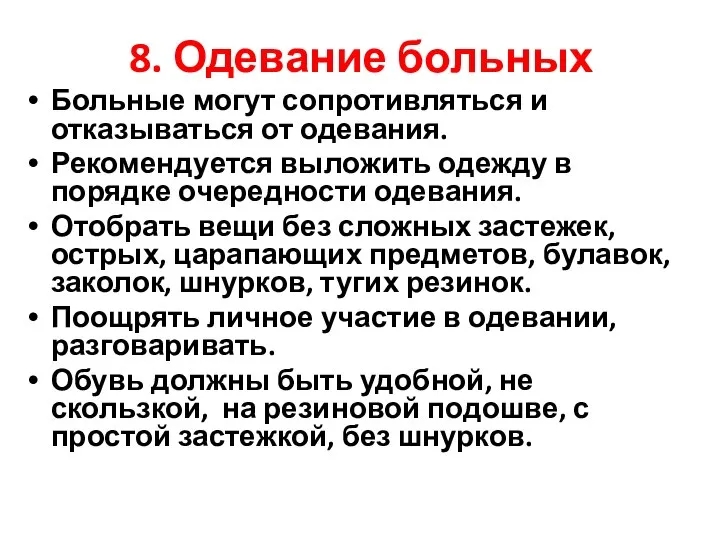 8. Одевание больных

• Больные могут сопротивляться и отказываться от одевания.
• Рекомендуется выложить одежду в порядке очередности одевания.
• Отобрать вещи без сложных застежек, острых, царапающих предметов, булавок, заколок, шнурков, тугих резинок.
• Поощрять личное участие в одевании, разговаривать.
• Обувь должны быть удобной, не скользкой, на резиновой подошве, с простой застежкой, без шнурков.